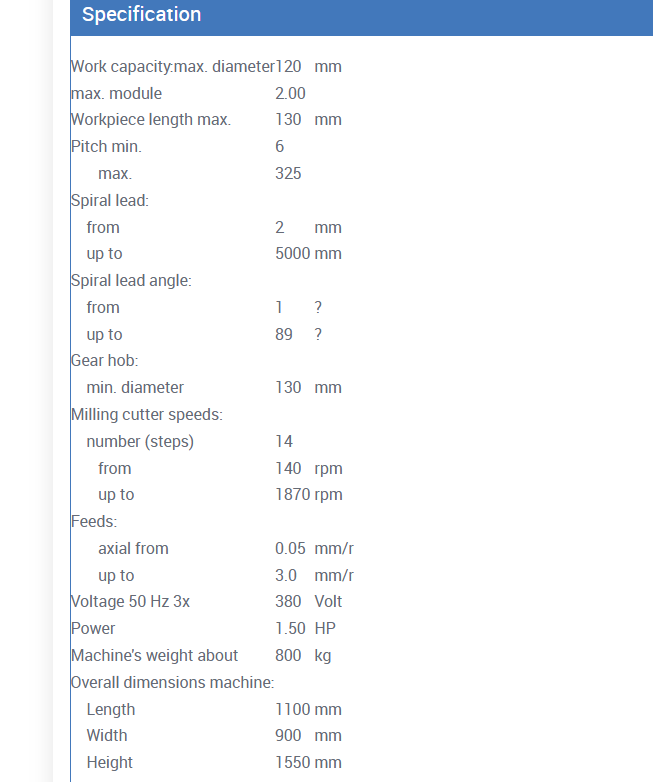 Specification

| | | |
|---|---|---|
| Work capacity:max. diameter | 120 | mm |
| max. module | 2.00 | |
| Workpiece length max. | 130 | mm |
| Pitch min. | 6 | |
| max. | 325 | |
| Spiral lead: | | |
| from | 2 | mm |
| up to | 5000 | mm |
| Spiral lead angle: | | |
| from | 1 | ? |
| up to | 89 | ? |
| Gear hob: | | |
| min. diameter | 130 | mm |
| Milling cutter speeds: | | |
| number (steps) | 14 | |
| from | 140 | rpm |
| up to | 1870 | rpm |
| Feeds: | | |
| axial from | 0.05 | mm/r |
| up to | 3.0 | mm/r |
| Voltage 50 Hz 3x | 380 | Volt |
| Power | 1.50 | HP |
| Machine's weight about | 800 | kg |
| Overall dimensions machine: | | |
| Length | 1100 | mm |
| Width | 900 | mm |
| Height | 1550 | mm |